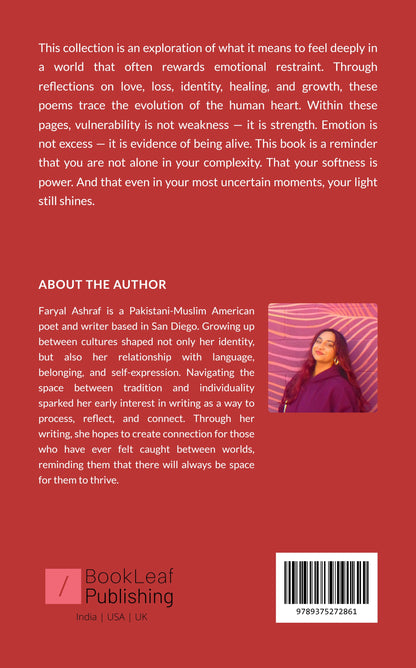 This collection is an exploration of what it means to feel deeply in a world that often rewards emotional restraint. Through reflections on love, loss, identity, healing, and growth, these poems trace the evolution of the human heart. Within these pages, vulnerability is not weakness — it is strength. Emotion is not excess — it is evidence of being alive. This book is a reminder that you are not alone in your complexity. That your softness is power. And that even in your most uncertain moments, your light still shines.

ABOUT THE AUTHOR

Faryal Ashraf is a Pakistani-Muslim American poet and writer based in San Diego. Growing up between cultures shaped not only her identity, but also her relationship with language, belonging, and self-expression. Navigating the space between tradition and individuality sparked her early interest in writing as a way to process, reflect, and connect. Through her writing, she hopes to create connection for those who have ever felt caught between worlds, reminding them that there will always be space for them to thrive.

/ BookLeaf Publishing

India | USA | UK

9789375272861